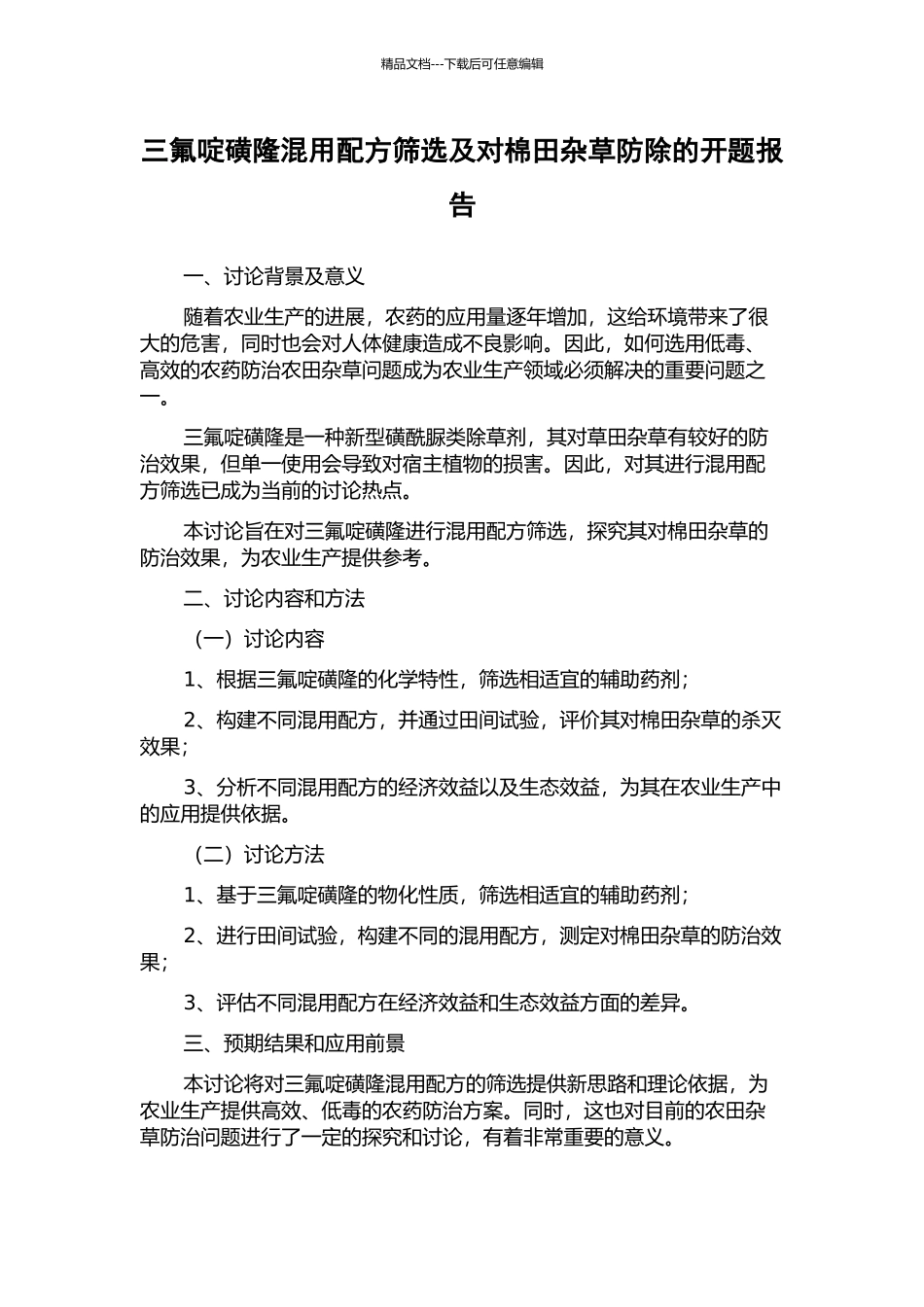 精品文档---下载后可任意编辑

三氟啶磺隆混用配方筛选及对棉田杂草防除的开题报告

一、讨论背景及意义

随着农业生产的进展，农药的应用量逐年增加，这给环境带来了很大的危害，同时也会对人体健康造成不良影响。因此，如何选用低毒、高效的农药防治农田杂草问题成为农业生产领域必须解决的重要问题之一。

三氟啶磺隆是一种新型磺酰脲类除草剂，其对草田杂草有较好的防治效果，但单一使用会导致对宿主植物的损害。因此，对其进行混用配方筛选已成为当前的讨论热点。

本讨论旨在对三氟啶磺隆进行混用配方筛选，探究其对棉田杂草的防治效果，为农业生产提供参考。

二、讨论内容和方法

（一）讨论内容

1、根据三氟啶磺隆的化学特性，筛选相适宜的辅助药剂；

2、构建不同混用配方，并通过田间试验，评价其对棉田杂草的杀灭效果；

3、分析不同混用配方的经济效益以及生态效益，为其在农业生产中的应用提供依据。

（二）讨论方法

1、基于三氟啶磺隆的物化性质，筛选相适宜的辅助药剂；

2、进行田间试验，构建不同的混用配方，测定对棉田杂草的防治效果；

3、评估不同混用配方在经济效益和生态效益方面的差异。

三、预期结果和应用前景

本讨论将对三氟啶磺隆混用配方的筛选提供新思路和理论依据，为农业生产提供高效、低毒的农药防治方案。同时，这也对目前的农田杂草防治问题进行了一定的探究和讨论，有着非常重要的意义。